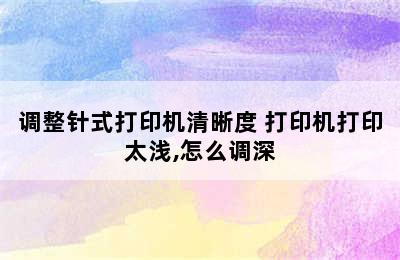 调整针式打印机清晰度 打印机打印太浅,怎么调深